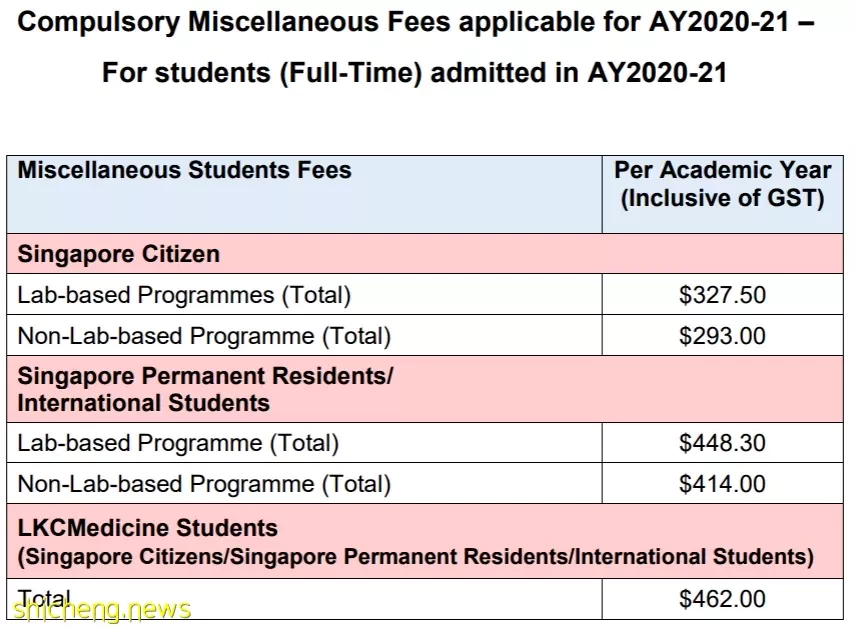 Compulsory Miscellaneous Fees applicable for AY2020-21 – For students (Full-Time) admitted in AY2020-21

| Miscellaneous Students Fees | Per Academic Year (Inclusive of GST) |
|---|---|
| Singapore Citizen | |
| Lab-based Programmes (Total) | \$327.50 |
| Non-Lab-based Programme (Total) | \$293.00 |
| Singapore Permanent Residents/ International Students | |
| Lab-based Programme (Total) | \$448.30 |
| Non-Lab-based Programme (Total) | \$414.00 |
| LKCMedicine Students (Singapore Citizens/Singapore Permanent Residents/International Students) | |
| Total | \$462.00 |

shicheng.news